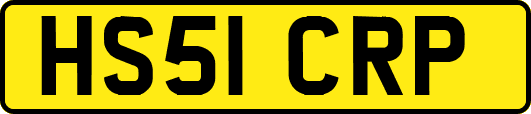 HS51 CRP